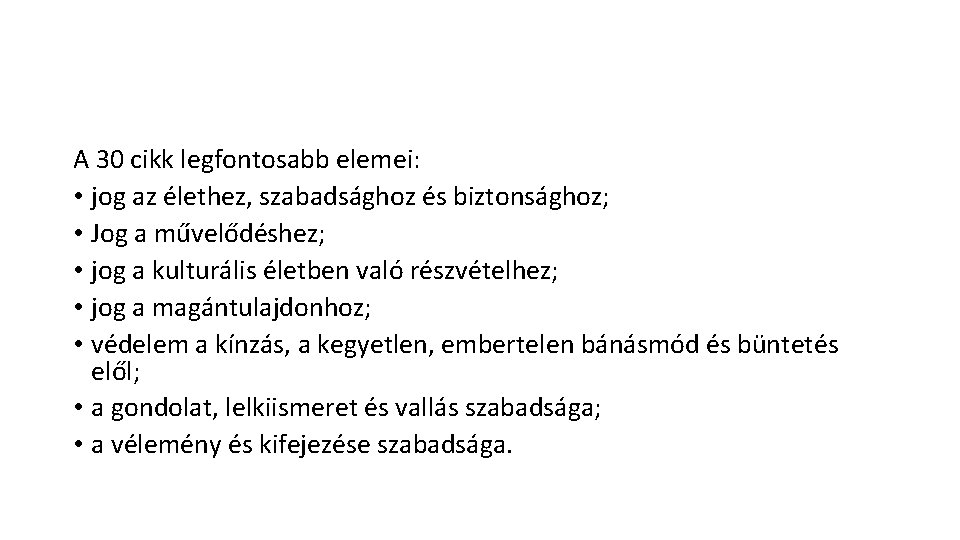 A 30 cikk legfontosabb elemei:
• jog az élethez, szabadsághoz és biztonsághoz;
• Jog a művelődéshez;
• jog a kulturális életben való részvételhez;
• jog a magántulajdonhoz;
• védelem a kínzás, a kegyetlen, embertelen bánásmód és büntetés elől;
• a gondolat, lelkiismeret és vallás szabadsága;
• a vélemény és kifejezése szabadsága.